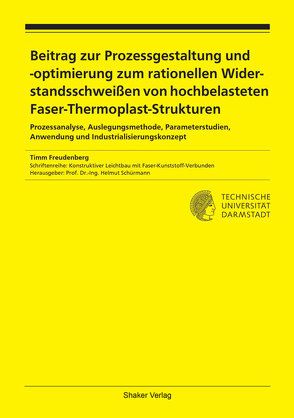 Beitrag zur Prozessgestaltung und -optimierung zum rationellen Widerstandsschweißen von hochbelasteten Faser-Thermoplast-Strukturen

Prozessanalyse, Auslegungsmethode, Parameterstudien, Anwendung und Industrialisierungskonzept

Timm Freudenberg
Schriftenreihe: Konstruktiver Leichtbau mit Faser-Kunststoff-Verbunden
Herausgeber: Prof. Dr.-Ing. Helmut Schürmann

TECHNISCHE UNIVERSITÄT DARMSTADT

Shaker Verlag